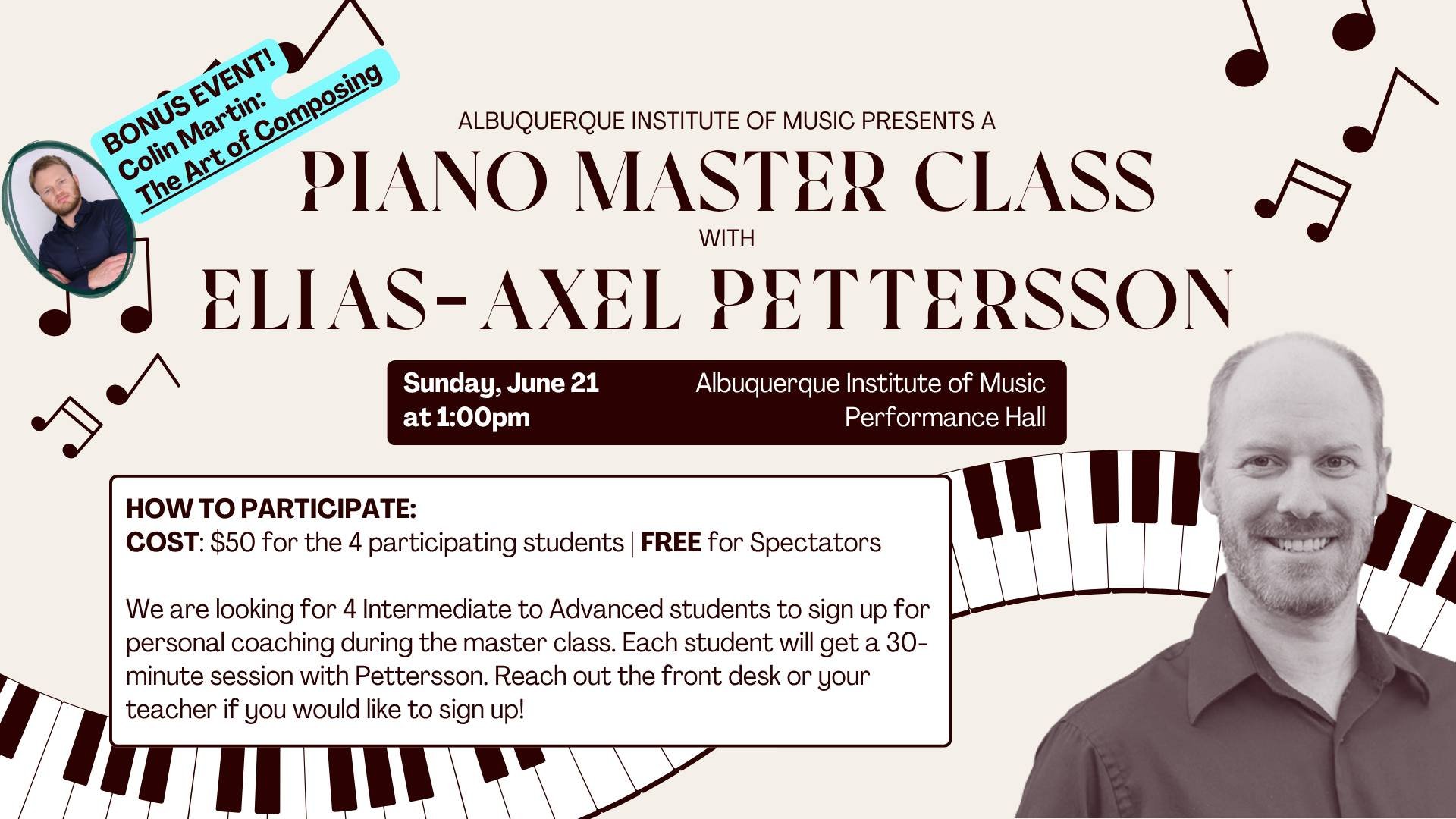 BONUS EVENT!
Colin Martin:
The Art of Composing

ALBUQUERQUE INSTITUTE OF MUSIC PRESENTS A
PIANO MASTER CLASS
WITH
ELIAS-AXEL PETTERSSON

Sunday, June 21
at 1:00pm

Albuquerque Institute of Music
Performance Hall

HOW TO PARTICIPATE:
COST: $50 for the 4 participating students | FREE for Spectators

We are looking for 4 Intermediate to Advanced students to sign up for personal coaching during the master class. Each student will get a 30-minute session with Pettersson. Reach out the front desk or your teacher if you would like to sign up!